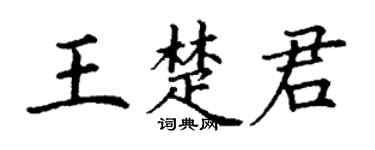 王楚君
词典网